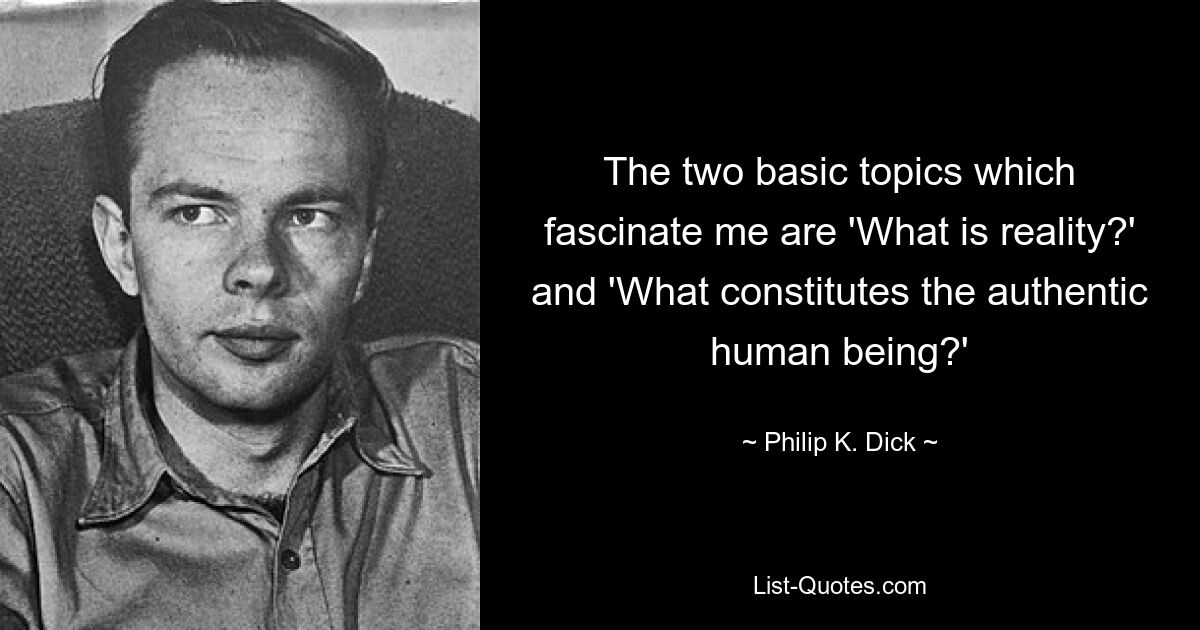 The two basic topics which fascinate me are 'What is reality?' and 'What constitutes the authentic human being?'

~ Philip K. Dick ~

List-Quotes.com